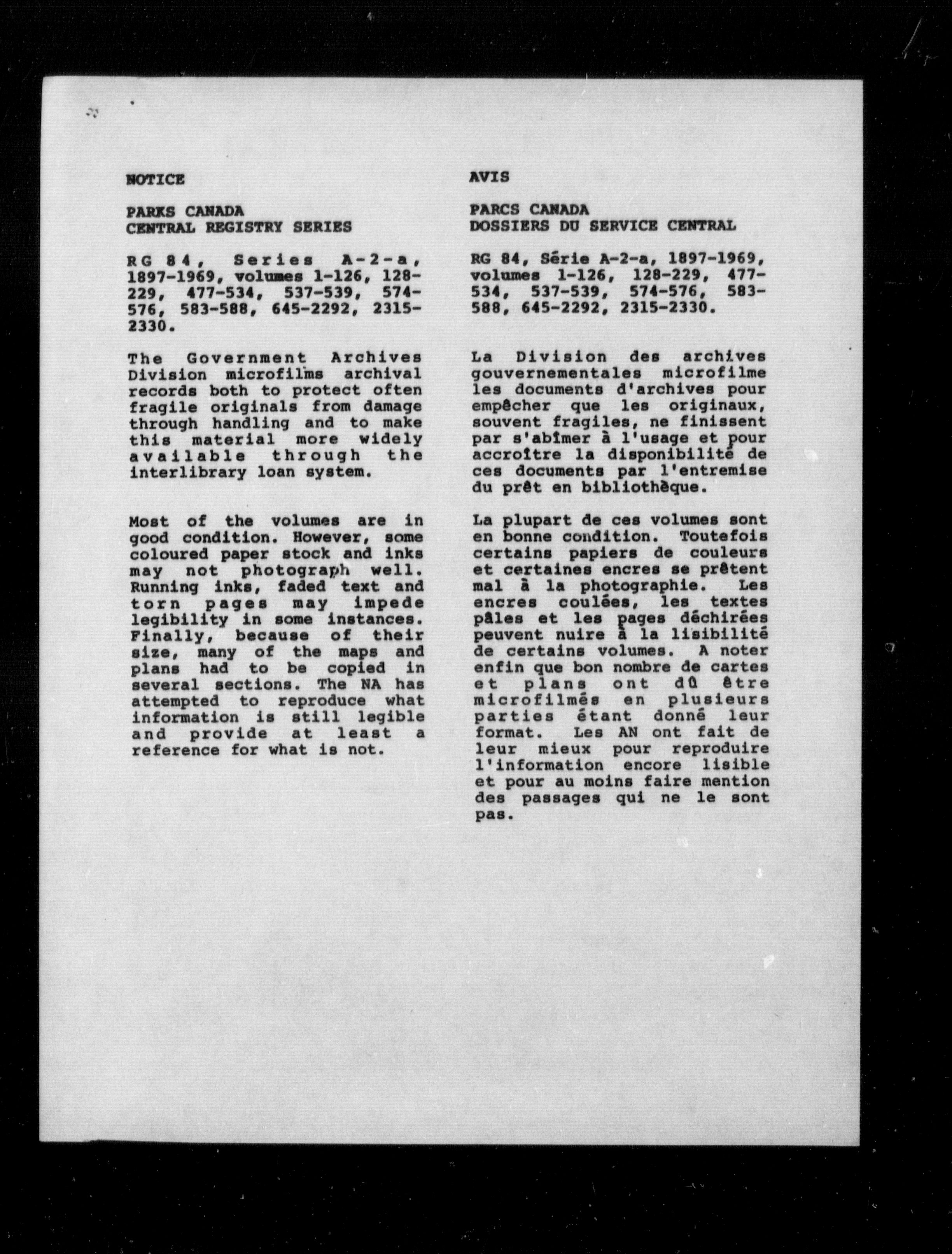 NOTICE

PARKS CANADA
CENTRAL REGISTRY SERIES

RG 84, Series A-2-a, 1897-1969, volumes 1-126, 128-229, 477-534, 537-539, 574-576, 583-588, 645-2292, 2315-2330.

The Government Archives Division microfilms archival records both to protect often fragile originals from damage through handling and to make this material more widely available through the interlibrary loan system.

Most of the volumes are in good condition. However, some coloured paper stock and inks may not photograph well. Running inks, faded text and torn pages may impede legibility in some instances. Finally, because of their size, many of the maps and plans had to be copied in several sections. The NA has attempted to reproduce what information is still legible and provide at least a reference for what is not.

AVIS

PARCS CANADA
DOSSIERS DU SERVICE CENTRAL

RG 84, Série A-2-a, 1897-1969, volumes 1-126, 128-229, 477-534, 537-539, 574-576, 583-588, 645-2292, 2315-2330.

La Division des archives gouvernementales microfilme les documents d'archives pour empêcher que les originaux, souvent fragiles, ne finissent par s'abîmer à l'usage et pour accroître la disponibilité de ces documents par l'entremise du prêt en bibliothèque.

La plupart de ces volumes sont en bonne condition. Toutefois certains papiers de couleurs et certaines encres se prêtent mal à la photographie. Les encres coulées, les textes pâles et les pages déchirées peuvent nuire à la lisibilité de certains volumes. A noter enfin que bon nombre de cartes et plans ont dû être microfilmés en plusieurs parties étant donné leur format. Les AN ont fait de leur mieux pour reproduire l'information encore lisible et pour au moins faire mention des passages qui ne le sont pas.